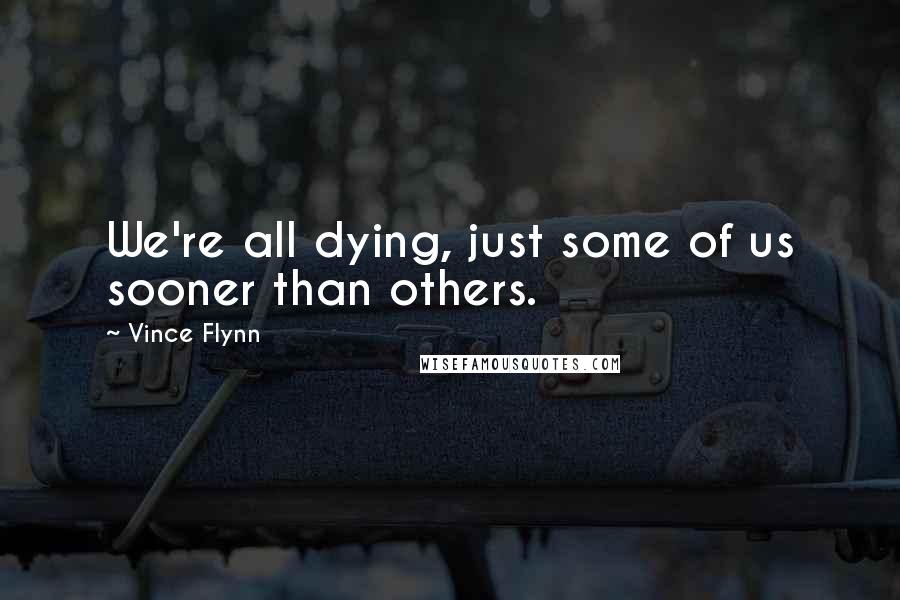 We're all dying, just some of us sooner than others.

~ Vince Flynn

WISEFAMOUSQUOTES.COM